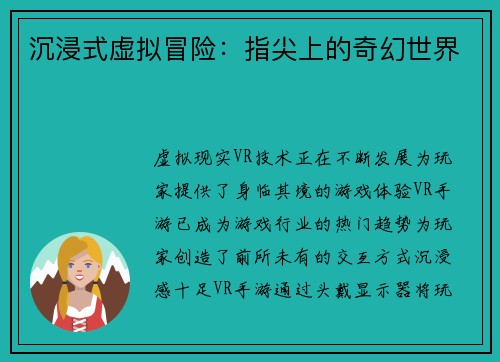 沉浸式虚拟冒险：指尖上的奇幻世界

虚拟现实VR技术正在不断发展为玩家提供了身临其境的游戏体验VR手游已成为游戏行业的热门趋势为玩家创造了前所未有的交互方式沉浸感十足VR手游通过头戴显示器将玩